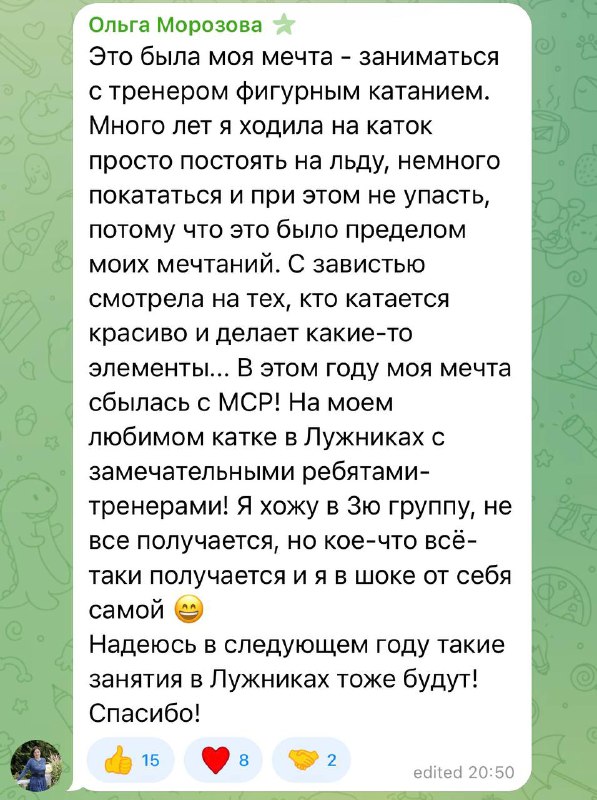 Ольга Морозова

Это была моя мечта - заниматься с тренером фигурным катанием. Много лет я ходила на каток просто постоять на льду, немного покататься и при этом не упасть, потому что это было пределом моих мечтаний. С завистью смотрела на тех, кто катается красиво и делает какие-то элементы... В этом году моя мечта сбылась с МСР! На моем любимом катке в Лужниках с замечательными ребятами-тренерами! Я хожу в 3ю группу, не все получается, но кое-что всё-таки получается и я в шоке от себя самой 😄
Надеюсь в следующем году такие занятия в Лужниках тоже будут! Спасибо!

👍 15 ❤️ 8 🤝 2 edited 20:50